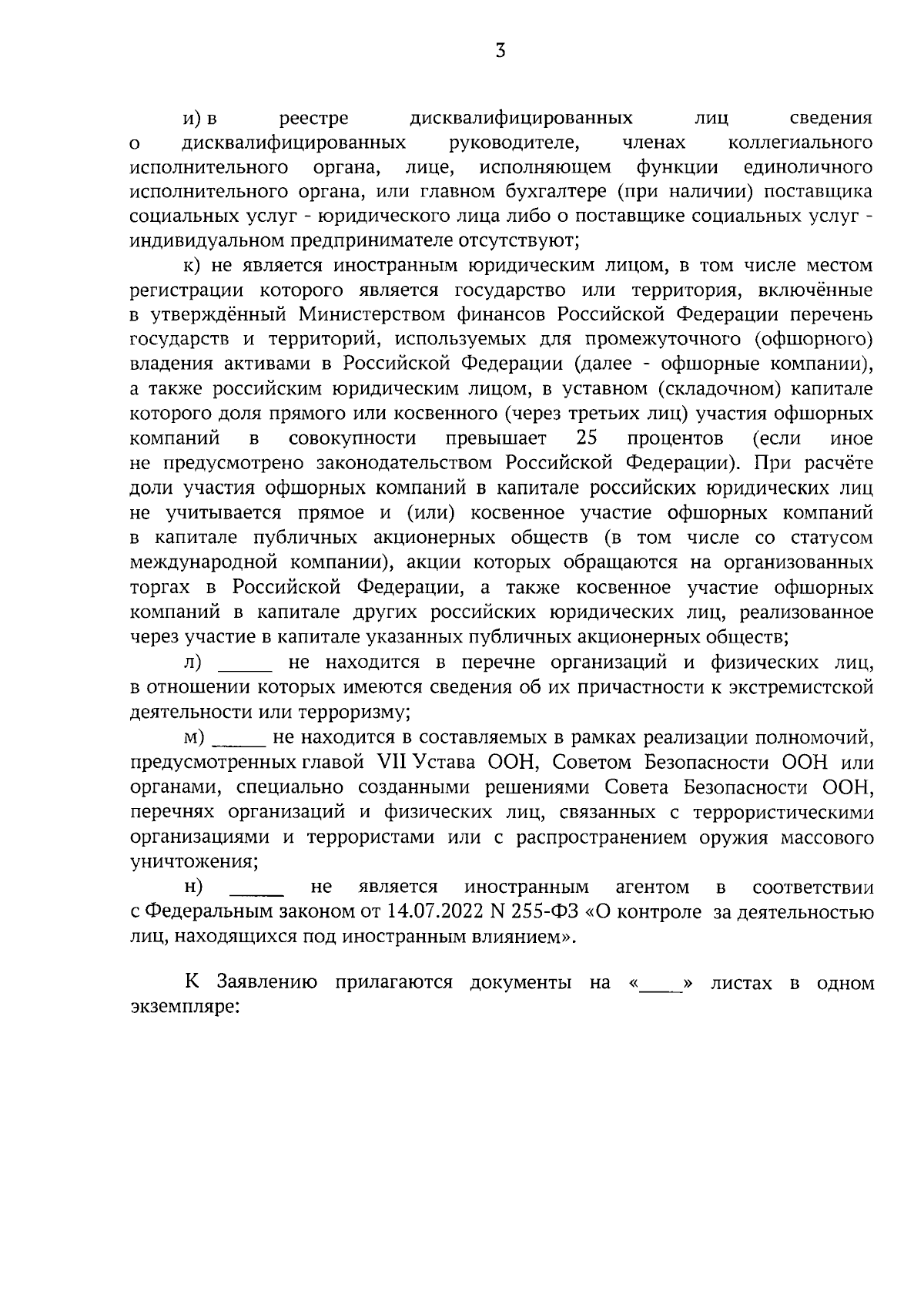 3

и) в реестре дисквалифицированных лиц сведения о дисквалифицированных руководителе, членах коллегиального исполнительного органа, лице, исполняющем функции единоличного исполнительного органа, или главном бухгалтере (при наличии) поставщика социальных услуг - юридического лица либо о поставщике социальных услуг - индивидуальном предпринимателе отсутствуют;

к) не является иностранным юридическим лицом, в том числе местом регистрации которого является государство или территория, включённые в утверждённый Министерством финансов Российской Федерации перечень государств и территорий, используемых для промежуточного (офшорного) владения активами в Российской Федерации (далее - офшорные компании), а также российским юридическим лицом, в уставном (складочном) капитале которого доля прямого или косвенного (через третьих лиц) участия офшорных компаний в совокупности превышает 25 процентов (если иное не предусмотрено законодательством Российской Федерации). При расчёте доли участия офшорных компаний в капитале российских юридических лиц не учитывается прямое и (или) косвенное участие офшорных компаний в капитале публичных акционерных обществ (в том числе со статусом международной компании), акции которых обращаются на организованных торгах в Российской Федерации, а также косвенное участие офшорных компаний в капитале других российских юридических лиц, реализованное через участие в капитале указанных публичных акционерных обществ;

л) ____ не находится в перечне организаций и физических лиц, в отношении которых имеются сведения об их причастности к экстремистской деятельности или терроризму;

м) ____ не находится в составляемых в рамках реализации полномочий, предусмотренных главой VII Устава ООН, Советом Безопасности ООН или органами, специально созданными решениями Совета Безопасности ООН, перечнях организаций и физических лиц, связанных с террористическими организациями и террористами или с распространением оружия массового уничтожения;

н) ____ не является иностранным агентом в соответствии с Федеральным законом от 14.07.2022 N 255-ФЗ «О контроле за деятельностью лиц, находящихся под иностранным влиянием».

К Заявлению прилагаются документы на «____» листах в одном экземпляре: